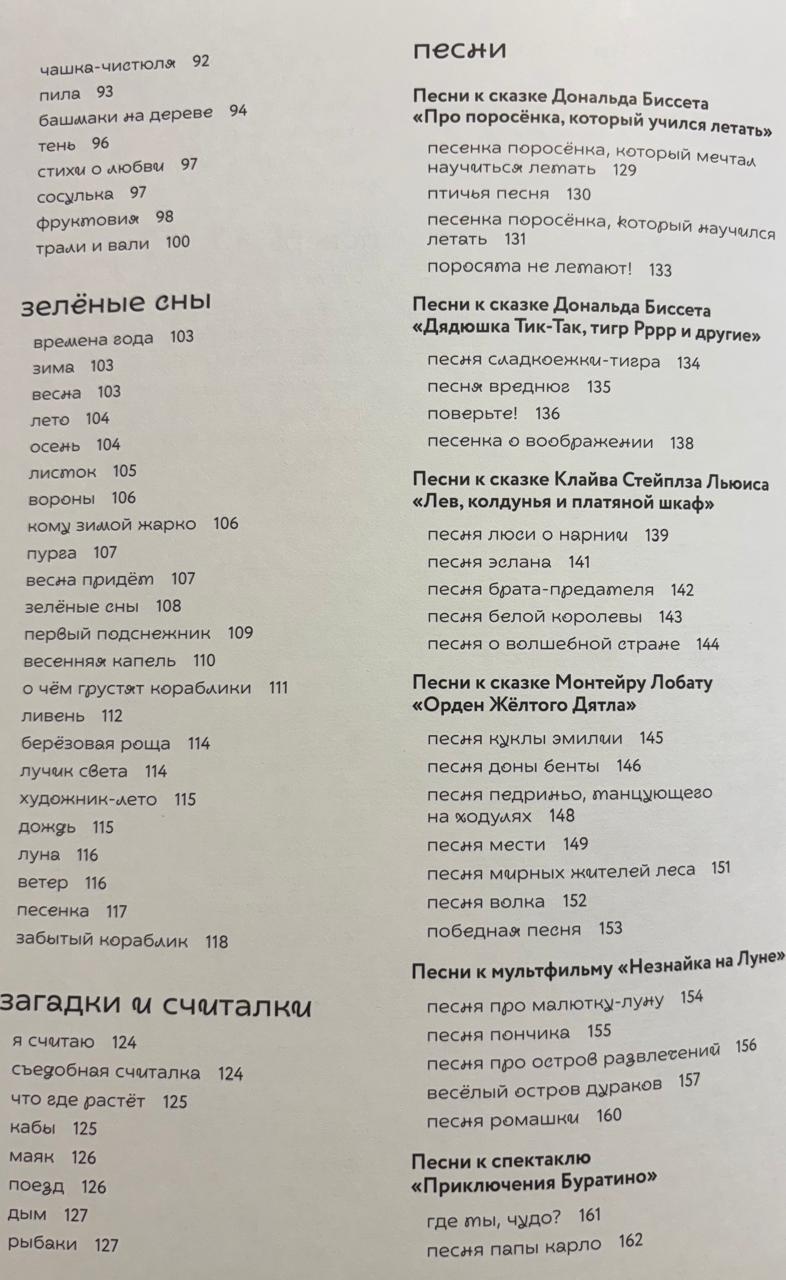 чашка-чистюля 92
пила 93
башмаки на дереве 94
тень 96
стихи о любви 97
сосулька 97
фруктовия 98
трали и вали 100

зелёные сны

времена года 103
зима 103
весна 103
лето 104
осень 104
листок 105
вороны 106
кому зимой жарко 106
пурга 107
весна придёт 107
зелёные сны 108
первый подснежник 109
весенняя капель 110
о чём грустят кораблики 111
ливень 112
берёзовая роща 114
лучик света 114
художник-лето 115
дождь 115
луна 116
ветер 116
песенка 117
забытый кораблик 118

загадки и считалки

я считаю 124
съедобная считалка 124
что где растёт 125
кабы 125
маяк 126
поезд 126
дым 127
рыбаки 127

песни

Песни к сказке Дональда Биссета «Про поросёнка, который учился летать»

песенка поросёнка, который мечтал научиться летать 129
птичья песня 130
песенка поросёнка, который научился летать 131
поросята не летают! 133

Песни к сказке Дональда Биссета «Дядюшка Тик-Так, тигр Рррр и другие»

песня сладкоежки-тигра 134
песня вреднюг 135
поверьте! 136
песенка о воображении 138

Песни к сказке Клайва Стейплза Льюиса «Лев, колдунья и платяной шкаф»

песня люси о нарнии 139
песня эслана 141
песня брата-предателя 142
песня белой королевы 143
песня о волшебной стране 144

Песни к сказке Монтейру Лобату «Орден Жёлтого Дятла»

песня куклы эмилии 145
песня доны бенты 146
песня педриньо, танцующего на ходулях 148
песня мести 149
песня мирных жителей леса 151
песня волка 152
победная песня 153

Песни к мультфильму «Незнайка на Луне»

песня про малютку-луну 154
песня пончика 155
песня про остров развлечений 156
весёлый остров дураков 157
песня ромашки 160

Песни к спектаклю «Приключения Буратино»

где ты, чудо? 161
песня папы карло 162